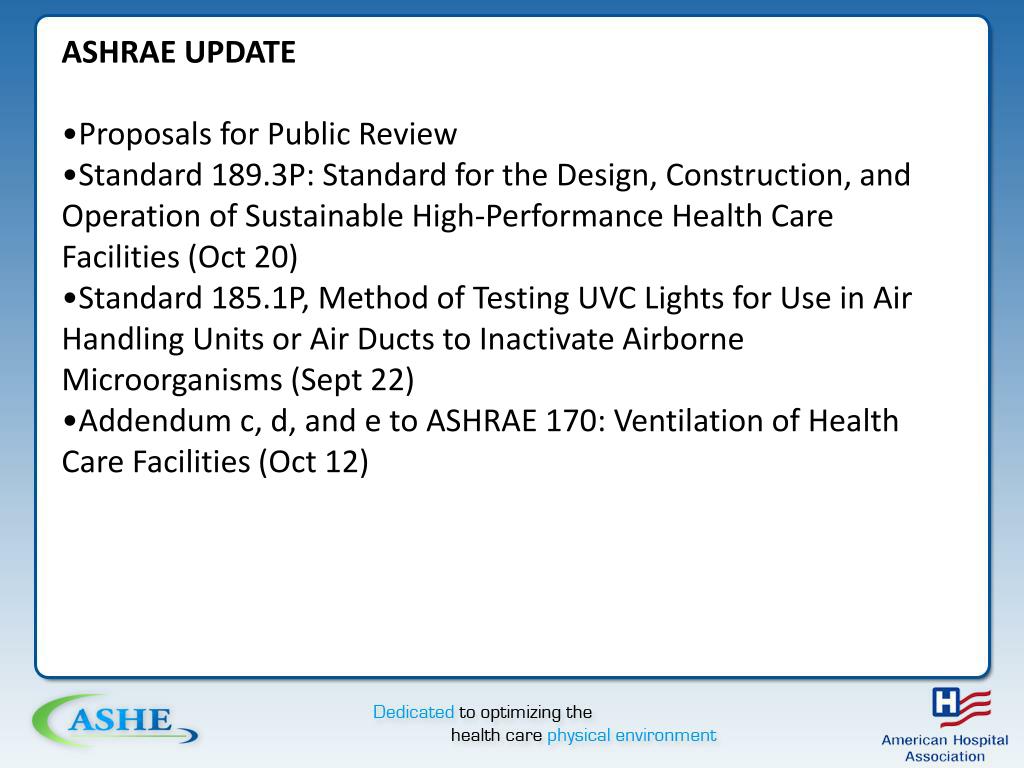 ASHRAE UPDATE

•Proposals for Public Review
•Standard 189.3P: Standard for the Design, Construction, and Operation of Sustainable High-Performance Health Care Facilities (Oct 20)
•Standard 185.1P, Method of Testing UVC Lights for Use in Air Handling Units or Air Ducts to Inactivate Airborne Microorganisms (Sept 22)
•Addendum c, d, and e to ASHRAE 170: Ventilation of Health Care Facilities (Oct 12)

ASHE

Dedicated to optimizing the health care physical environment

American Hospital Association